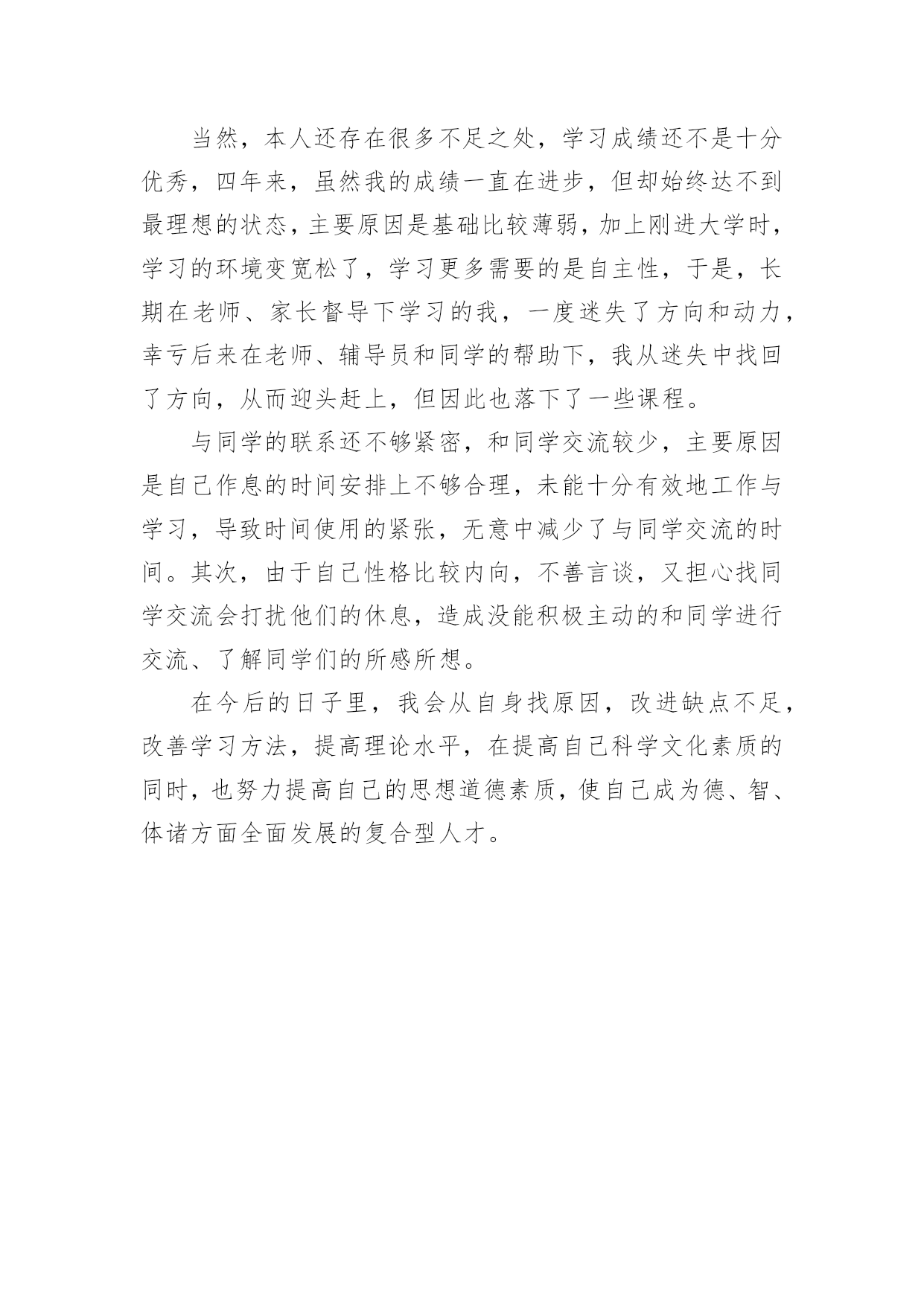 当然，本人还存在很多不足之处，学习成绩还不是十分优秀，四年来，虽然我的成绩一直在进步，但却始终达不到最理想的状态，主要原因是基础比较薄弱，加上刚进大学时，学习的环境变宽松了，学习更多需要的是自主性，于是，长期在老师、家长督导下学习的我，一度迷失了方向和动力，幸亏后来在老师、辅导员和同学的帮助下，我从迷失中找回了方向，从而迎头赶上，但因此也落下了一些课程。

与同学的联系还不够紧密，和同学交流较少，主要原因是自己作息的时间安排上不够合理，未能十分有效地工作与学习，导致时间使用的紧张，无意中减少了与同学交流的时间。其次，由于自己性格比较内向，不善言谈，又担心找同学交流会打扰他们的休息，造成没能积极主动的和同学进行交流、了解同学们的所感所想。

在今后的日子里，我会从自身找原因，改进缺点不足，改善学习方法，提高理论水平，在提高自己科学文化素质的同时，也努力提高自己的思想道德素质，使自己成为德、智、体诸方面全面发展的复合型人才。